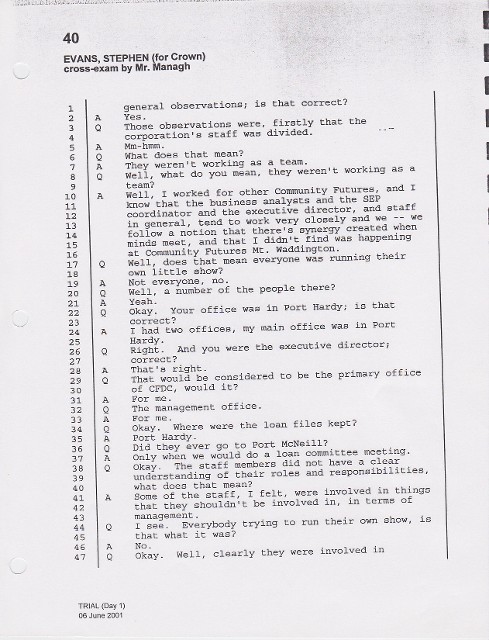 40

EVANS, STEPHEN (for Crown)
cross-exam by Mr. Managh

1 general observations; is that correct?
2 A Yes.
3 Q Those observations were, firstly that the
4 corporation's staff was divided.
5 A Mm-hmm.
6 Q What does that mean?
7 A They weren't working as a team.
8 Q Well, what do you mean, they weren't working as a
9 team?
10 A Well, I worked for other Community Futures, and I
11 know that the business analysts and the SEP
12 coordinator and the executive director, and staff
13 in general, tend to work very closely and we -- we
14 follow a notion that there's synergy created when
15 minds meet, and that I didn't find was happening
16 at Community Futures Mt. Waddington.
17 Q Well, does that mean everyone was running their
18 own little show?
19 A Not everyone, no.
20 Q Well, a number of the people there?
21 A Yeah.
22 Q Okay. Your office was in Port Hardy; is that
23 correct?
24 A I had two offices, my main office was in Port
25 Hardy.
26 Q Right. And you were the executive director;
27 correct?
28 A That's right.
29 Q That would be considered to be the primary office
30 of CFDC, would it?
31 A For me.
32 Q The management office.
33 A For me.
34 Q Okay. Where were the loan files kept?
35 A Port Hardy.
36 Q Did they ever go to Port McNeill?
37 A Only when we would do a loan committee meeting.
38 Q Okay. The staff members did not have a clear
39 understanding of their roles and responsibilities,
40 what does that mean?
41 A Some of the staff, I felt, were involved in things
42 that they shouldn't be involved in, in terms of
43 management.
44 Q I see. Everybody trying to run their own show, is
45 that what it was?
46 A No.
47 Q Okay. Well, clearly they were involved in

TRIAL (Day 1)
06 June 2001